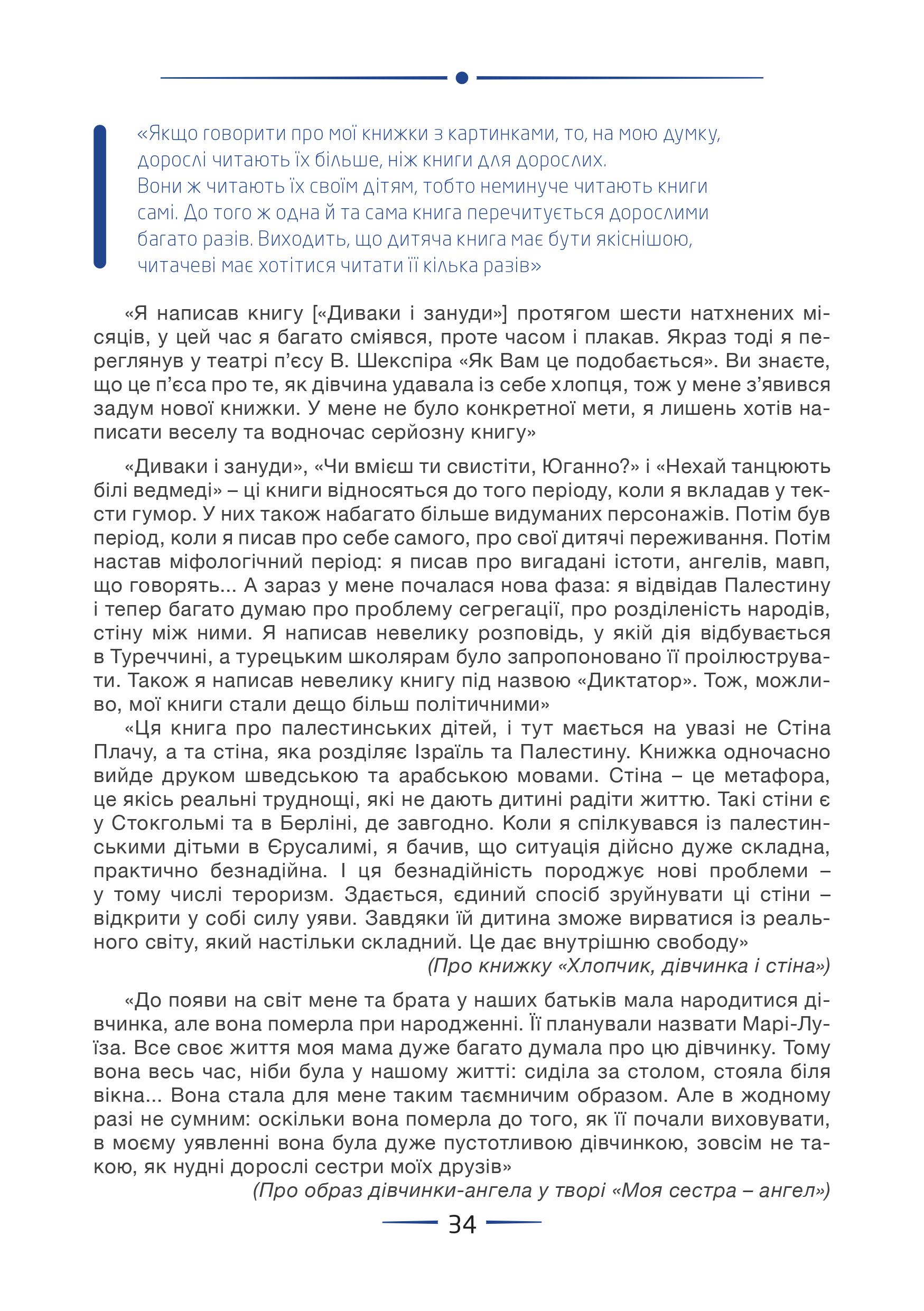 «Якщо говорити про мої книжки з картинками, то, на мою думку, дорослі читають їх більше, ніж книги для дорослих.
Вони ж читають їх своїм дітям, тобто неминуче читають книги самі. До того ж одна й та сама книга перечитується дорослими багато разів. Виходить, що дитяча книга має бути якіснішою, читачеві має хотітися читати її кілька разів»

«Я написав книгу [«Диваки і зануди»] протягом шести натхнених місяців, у цей час я багато сміявся, проте часом і плакав. Якраз тоді я переглянув у театрі п’єсу В. Шекспіра «Як Вам це подобається». Ви знаєте, що це п’єса про те, як дівчина удавала із себе хлопця, тож у мене з’явився задум нової книжки. У мене не було конкретної мети, я лишень хотів написати веселу та водночас серйозну книгу»

«Диваки і зануди», «Чи вмієш ти свистіти, Юганно?» і «Нехай танцюють білі ведмеді» – ці книги відносяться до того періоду, коли я вкладав у тексти гумор. У них також набагато більше видуманих персонажів. Потім був період, коли я писав про себе самого, про свої дитячі переживання. Потім настав міфологічний період: я писав про вигадані істоти, ангелів, мавп, що говорять... А зараз у мене почалася нова фаза: я відвідав Палестину і тепер багато думаю про проблему сегрегації, про розділеність народів, стіну між ними. Я написав невелику розповідь, у якій дія відбувається в Туреччині, а турецьким школярам було запропоновано її проілюструвати. Також я написав невелику книгу під назвою «Диктатор». Тож, можливо, мої книги стали дещо більш політичними»
«Ця книга про палестинських дітей, і тут мається на увазі не Стіна Плачу, а та стіна, яка розділяє Ізраїль та Палестину. Книжка одночасно вийде друком шведською та арабською мовами. Стіна – це метафора, це якісь реальні труднощі, які не дають дитині радіти життю. Такі стіни є у Стокгольмі та в Берліні, де завгодно. Коли я спілкувався із палестинськими дітьми в Єрусалимі, я бачив, що ситуація дійсно дуже складна, практично безнадійна. І ця безнадійність породжує нові проблеми – у тому числі тероризм. Здається, єдиний спосіб зруйнувати ці стіни – відкрити у собі силу уяви. Завдяки їй дитина зможе вирватися із реального світу, який настільки складний. Це дає внутрішню свободу»
(Про книжку «Хлопчик, дівчинка і стіна»)

«До появи на світ мене та брата у наших батьків мала народитися дівчинка, але вона померла при народженні. Її планували назвати Марі-Луїза. Все своє життя моя мама дуже багато думала про цю дівчинку. Тому вона весь час, ніби була у нашому житті: сиділа за столом, стояла біля вікна... Вона стала для мене таким таємничим образом. Але в жодному разі не сумним: оскільки вона померла до того, як її почали виховувати, в моєму уявленні вона була дуже пустотливою дівчинкою, зовсім не такою, як нудні дорослі сестри моїх друзів»
(Про образ дівчинки-ангела у творі «Моя сестра – ангел»)

34